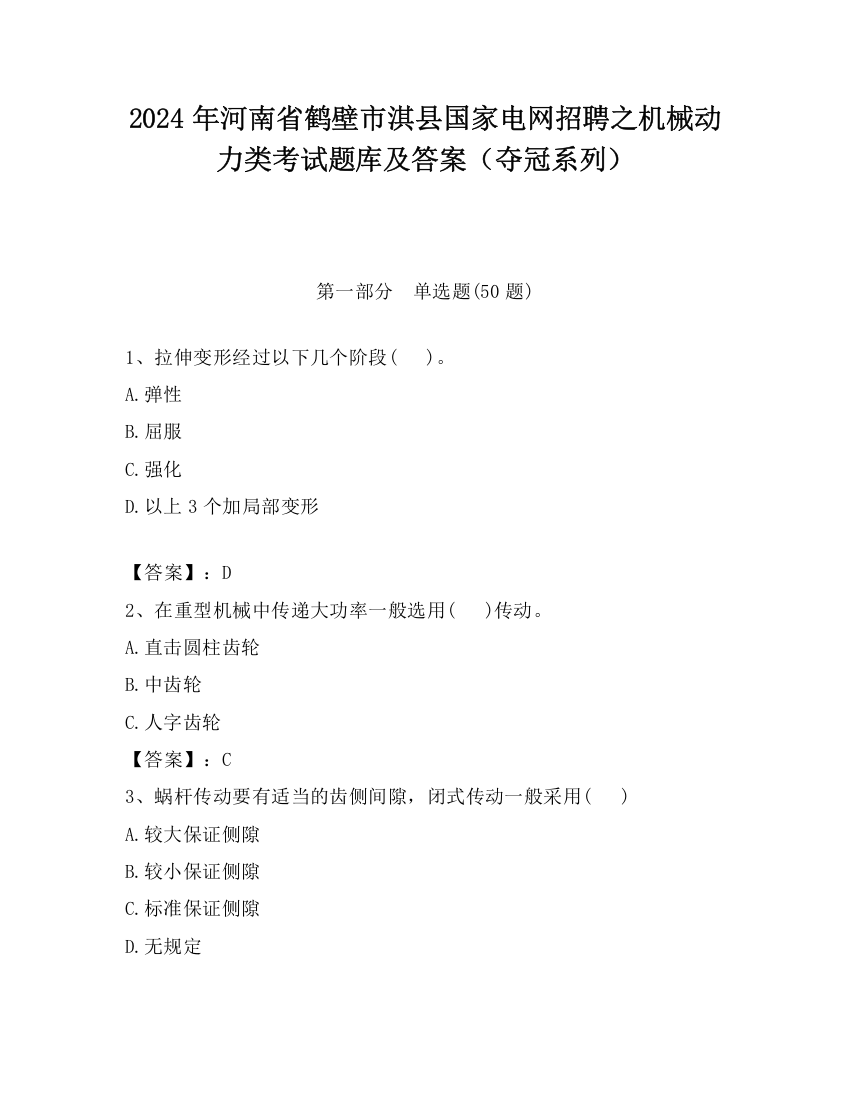 2024 年河南省鹤壁市淇县国家电网招聘之机械动力类考试题库及答案（夺冠系列）

第一部分　单选题(50 题)

1、拉伸变形经过以下几个阶段(　)。

A.弹性

B.屈服

C.强化

D.以上 3 个加局部变形

【答案】：D

2、在重型机械中传递大功率一般选用(　)传动。

A.直击圆柱齿轮

B.中齿轮

C.人字齿轮

【答案】：C

3、蜗杆传动要有适当的齿侧间隙，闭式传动一般采用(　)

A.较大保证侧隙

B.较小保证侧隙

C.标准保证侧隙

D.无规定